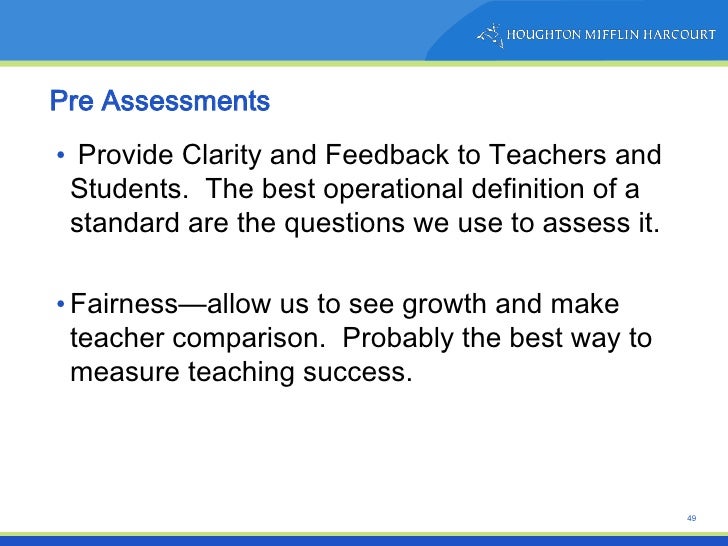 HOUGHTON MIFFLIN HARCOURT

Pre Assessments

• Provide Clarity and Feedback to Teachers and Students. The best operational definition of a standard are the questions we use to assess it.

• Fairness—allow us to see growth and make teacher comparison. Probably the best way to measure teaching success.

49